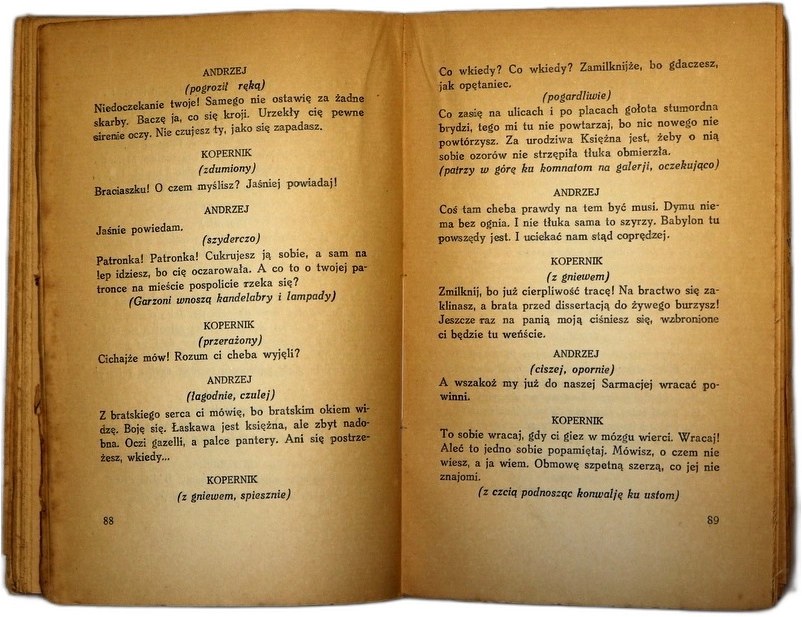 ANDRZEJ

(pogroził ręką)

Niedoczekanie twoje! Samego nie ostawię za żadne skarby. Baczę ja, co się kroji. Urzekły cię pewne sirenie oczy. Nie czujesz ty, jako się zapadasz.

KOPERNIK

(zdumiony)

Braciaszku! O czem myślisz? Jaśniej powiadaj!

ANDRZEJ

Jaśnie powiedam.

(szyderczo)

Patronka! Patronka! Cukrujesz ją sobie, a sam na lep idziesz, bo cię oczarowała. A co to o twojej patronce na mieście pospolicie rzeka się?

(Garzoni wnoszą kandelabry i lampady)

KOPERNIK

(przerażony)

Cichajże mów! Rozum ci cheba wyjęli?

ANDRZEJ

(łagodnie, czulej)

Z bratskiego serca ci mówię, bo bratskim okiem widzę. Boję się. Łaskawa jest księżna, ale zbyt nadobna. Oczi gazelli, a palce pantery. Ani się postrzeżesz, wkiedy...

KOPERNIK

(z gniewem, spiesznie)

88

Co wkiedy? Co wkiedy? Zamilknijże, bo gdaczesz, jak opętaniec.

(pogardliwie)

Co zasię na ulicach i po placach gołota stumordna brydzi, tego mi tu nie powtarzaj, bo nic nowego nie powtórzysz. Za urodziwa Księżna jest, żeby o nią sobie ozorów nie strzępiła tłuka obmierzła.

(patrzy w górę ku komnatom na galerji, oczekująco)

ANDRZEJ

Coś tam cheba prawdy na tem być musi. Dymu niema bez ognia. I nie tłuka sama to szyrzy. Babylon tu powszędy jest. I uciekać nam stąd coprędzej.

KOPERNIK

(z gniewem)

Zmilknij, bo już cierpliwość tracę! Na bractwo się zaklinasz, a brata przed dissertacją do żywego burzysz! Jeszcze raz na panią moją ciśniesz się, wzbronione ci będzie tu weńście.

ANDRZEJ

(ciszej, opornie)

A wszakoż my już do naszej Sarmacjej wracać powinni.

KOPERNIK

To sobie wracaj, gdy ci giez w mózgu wierci. Wracaj! Aleć to jedno sobie popamiętaj. Mówisz, o czem nie wiesz, a ja wiem. Obmowę szpetną szerzą, co jej nie znajomi.

(z czcią podnosząc konwalję ku ustom)

89